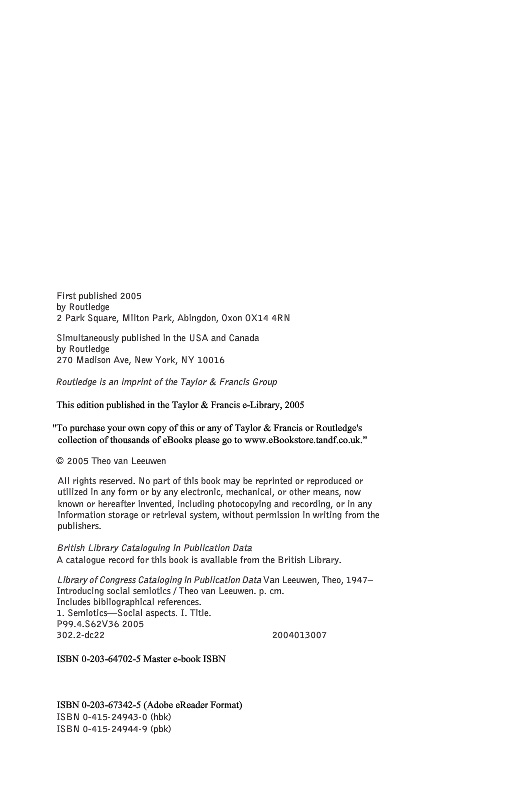 First published 2005
by Routledge
2 Park Square, Milton Park, Abingdon, Oxon OX14 4RN

Simultaneously published in the USA and Canada
by Routledge
270 Madison Ave, New York, NY 10016

Routledge is an imprint of the Taylor & Francis Group

This edition published in the Taylor & Francis e-Library, 2005

"To purchase your own copy of this or any of Taylor & Francis or Routledge's collection of thousands of eBooks please go to www.eBookstore.tandf.co.uk."

© 2005 Theo van Leeuwen

All rights reserved. No part of this book may be reprinted or reproduced or utilized in any form or by any electronic, mechanical, or other means, now known or hereafter invented, including photocopying and recording, or in any information storage or retrieval system, without permission in writing from the publishers.

British Library Cataloguing in Publication Data
A catalogue record for this book is available from the British Library.

Library of Congress Cataloging in Publication Data Van Leeuwen, Theo, 1947–
Introducing social semiotics / Theo van Leeuwen. p. cm.
Includes bibliographical references.
1. Semiotics—Social aspects. I. Title.
P99.4.S62V36 2005
302.2-dc22 2004013007

ISBN 0-203-64702-5 Master e-book ISBN

ISBN 0-203-67342-5 (Adobe eReader Format)
ISBN 0-415-24943-0 (hbk)
ISBN 0-415-24944-9 (pbk)